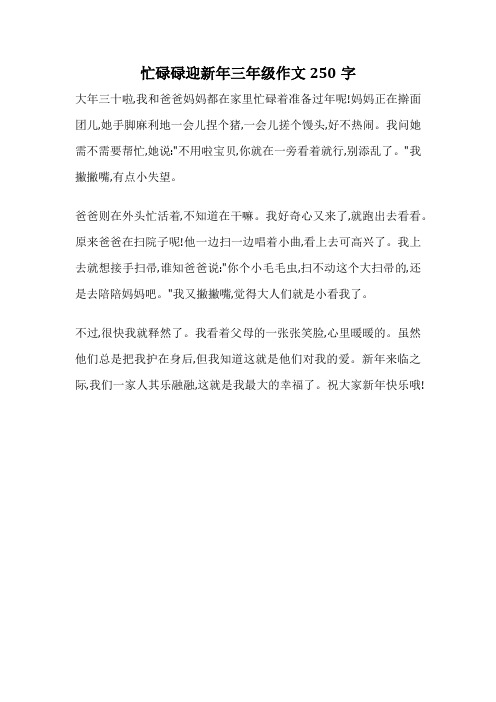 忙碌碌迎新年三年级作文 250 字

大年三十啦,我和爸爸妈妈都在家里忙碌着准备过年呢!妈妈正在擀面团儿,她手脚麻利地一会儿捏个猪,一会儿搓个馒头,好不热闹。我问她需不需要帮忙,她说:"不用啦宝贝,你就在一旁看着就行,别添乱了。"我撇撇嘴,有点小失望。

爸爸则在外头忙活着,不知道在干嘛。我好奇心又来了,就跑出去看看。原来爸爸在扫院子呢!他一边扫一边唱着小曲,看上去可高兴了。我上去就想接手扫帚,谁知爸爸说:"你个小毛毛虫,扫不动这个大扫帚的,还是去陪陪妈妈吧。"我又撇撇嘴,觉得大人们就是小看我了。

不过,很快我就释然了。我看着父母的一张张笑脸,心里暖暖的。虽然他们总是把我护在身后,但我知道这就是他们对我的爱。新年来临之际,我们一家人其乐融融,这就是我最大的幸福了。祝大家新年快乐哦!